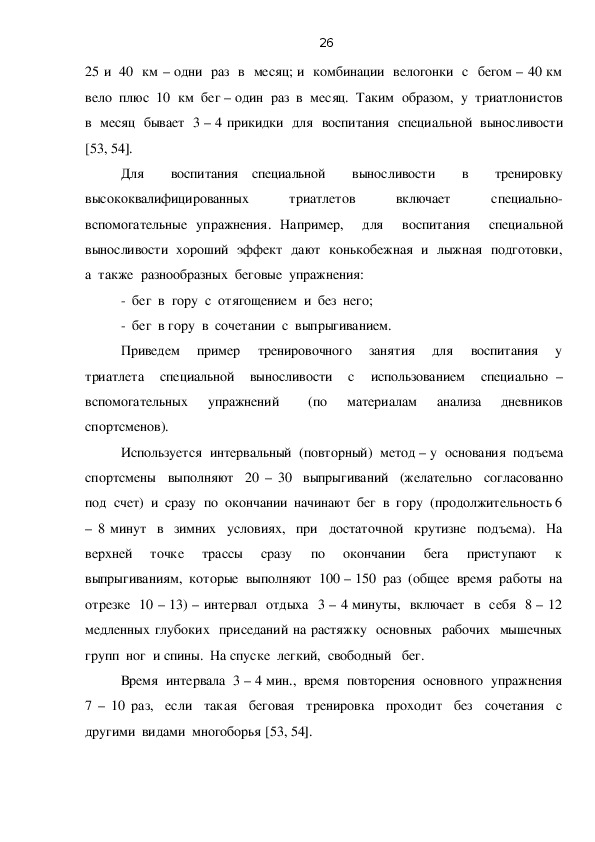 26

25 и 40 км – одни раз в месяц; и комбинации велогонки с бегом – 40 км вело плюс 10 км бег – один раз в месяц. Таким образом, у триатлонистов в месяц бывает 3 – 4 прикидки для воспитания специальной выносливости [53, 54].

Для воспитания специальной выносливости в тренировку высококвалифицированных триатлетов включает специально-вспомогательные упражнения. Например, для воспитания специальной выносливости хороший эффект дают конькобежная и лыжная подготовки, а также разнообразных беговые упражнения:

- бег в гору с отягощением и без него;

- бег в гору в сочетании с выпрыгиванием.

Приведем пример тренировочного занятия для воспитания у триатлета специальной выносливости с использованием специально – вспомогательных упражнений (по материалам анализа дневников спортсменов).

Используется интервальный (повторный) метод – у основания подъема спортсмены выполняют 20 – 30 выпрыгиваний (желательно согласованно под счет) и сразу по окончании начинают бег в гору (продолжительность 6 – 8 минут в зимних условиях, при достаточной крутизне подъема). На верхней точке трассы сразу по окончании бега приступают к выпрыгиваниям, которые выполняют 100 – 150 раз (общее время работы на отрезке 10 – 13) – интервал отдыха 3 – 4 минуты, включает в себя 8 – 12 медленных глубоких приседаний на растяжку основных рабочих мышечных групп ног и спины. На спуске легкий, свободный бег.

Время интервала 3 – 4 мин., время повторения основного упражнения 7 – 10 раз, если такая беговая тренировка проходит без сочетания с другими видами многоборья [53, 54].